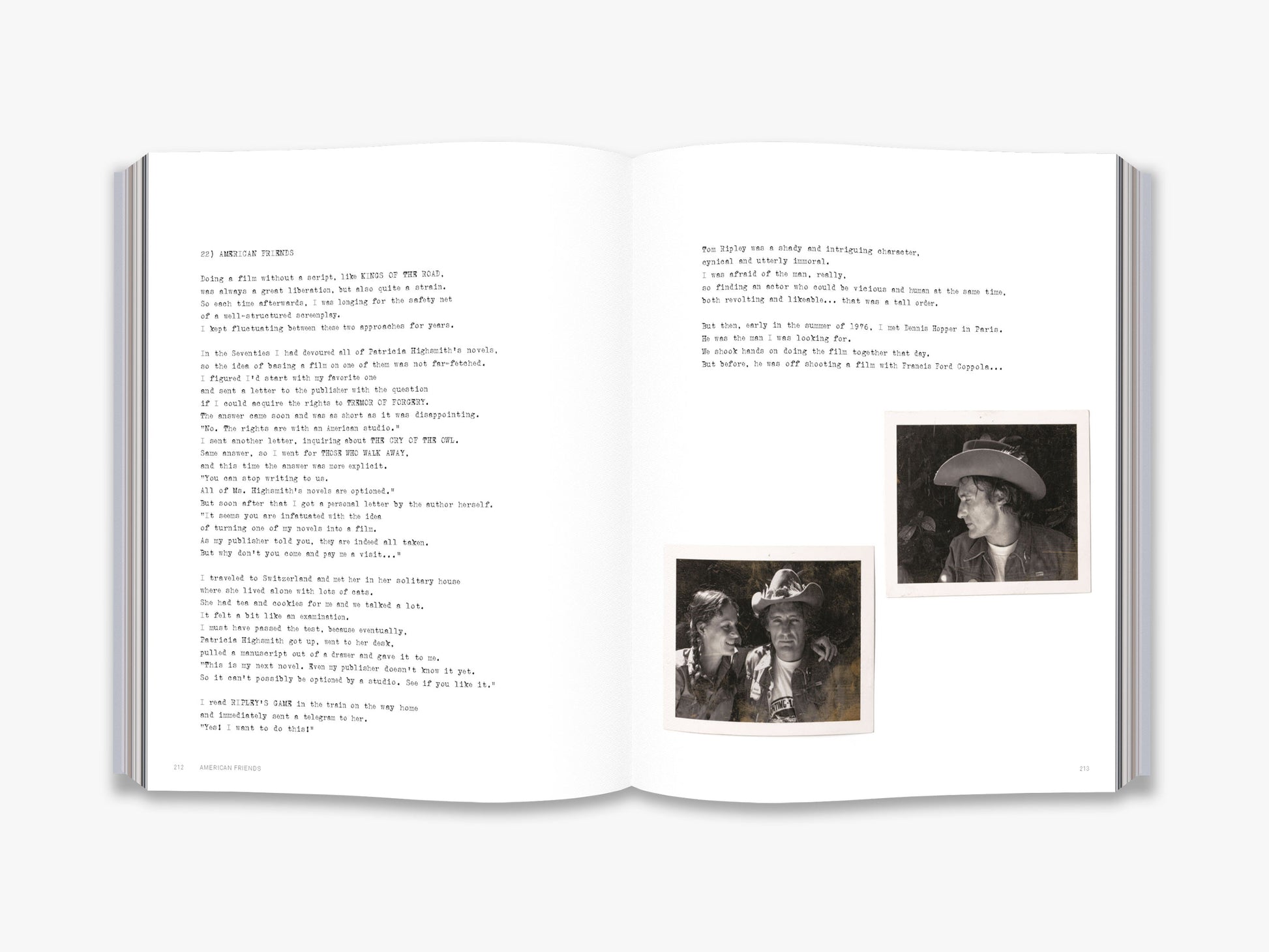 22) AMERICAN FRIENDS

Doing a film without a script, like KINGS OF THE ROAD, was always a great liberation, but also quite a strain. So each time afterwards, I was longing for the safety net of a well-structured screenplay. I kept fluctuating between these two approaches for years.

In the Seventies I had devoured all of Patricia Highsmith's novels, so the idea of basing a film on one of them was not far-fetched. I figured I'd start with my favorite one and sent a letter to the publisher with the question if I could acquire the rights to TREMOR OF FORGERY. The answer came soon and was as short as it was disappointing. "No. The rights are with an American studio." I sent another letter, inquiring about THE CRY OF THE OWL. Same answer, so I went for THOSE WHO WALK AWAY, and this time the answer was more explicit. "You can stop writing to us. All of Ms. Highsmith's novels are optioned." But soon after that I got a personal letter by the author herself. "It seems you are infatuated with the idea of turning one of my novels into a film. As my publisher told you, they are indeed all taken. But why don't you come and pay me a visit..."

I traveled to Switzerland and met her in her solitary house where she lived alone with lots of cats. She had tea and cookies for me and we talked a lot. It felt a bit like an examination. I must have passed the test, because eventually, Patricia Highsmith got up, went to her desk, pulled a manuscript out of a drawer and gave it to me. "This is my next novel. Even my publisher doesn't know it yet. So it can't possibly be optioned by a studio. See if you like it."

I read RIPLEY'S GAME in the train on the way home and immediately sent a telegram to her. "Yes! I want to do this!"

212 AMERICAN FRIENDS

Tom Ripley was a shady and intriguing character, cynical and utterly immoral. I was afraid of the man, really, so finding an actor who could be vicious and human at the same time, both revolting and likeable... that was a tall order.

But then, early in the summer of 1976, I met Dennis Hopper in Paris. He was the man I was looking for. We shook hands on doing the film together that day. But before, he was off shooting a film with Francis Ford Coppola...

213